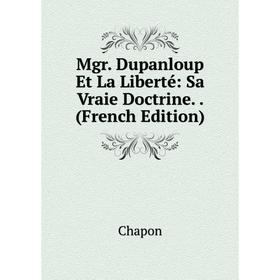 Mgr. Dupanloup Et La Liberté: Sa Vraie Doctrine. . (French Edition)

Chapon